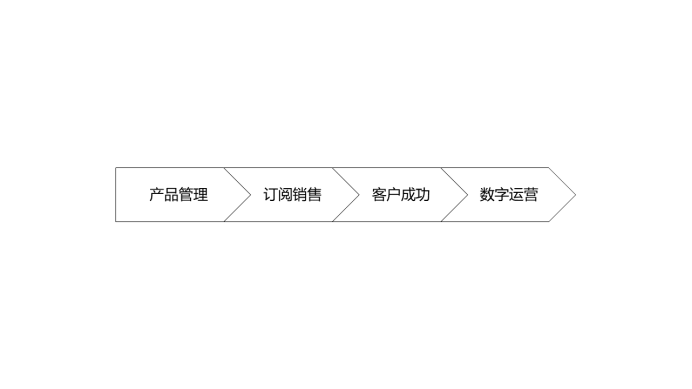 产品管理

订阅销售

客户成功

数字运营